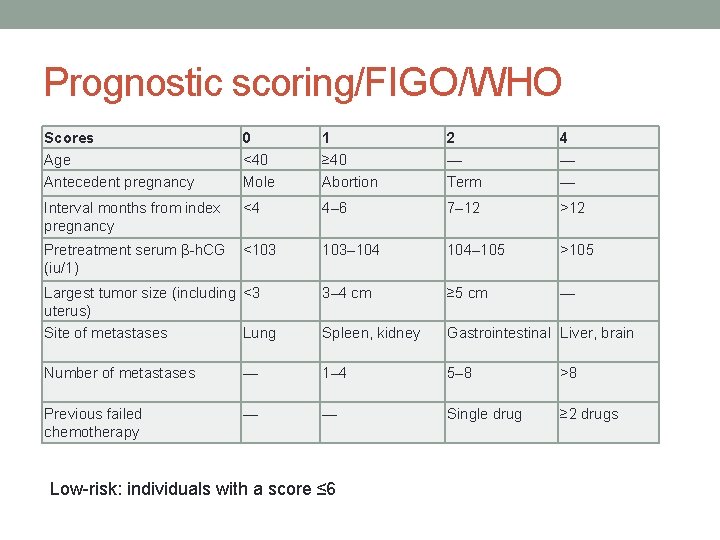 Prognostic scoring/FIGO/WHO

| Scores | 0 | 1 | 2 | 4 |
|---|---|---|---|---|
| Age | <40 | ≥40 | — | — |
| Antecedent pregnancy | Mole | Abortion | Term | — |
| Interval months from index pregnancy | <4 | 4–6 | 7–12 | >12 |
| Pretreatment serum β-hCG (iu/1) | <103 | 103–104 | 104–105 | >105 |
| Largest tumor size (including uterus) | <3 | 3–4 cm | ≥5 cm | — |
| Site of metastases | Lung | Spleen, kidney | Gastrointestinal | Liver, brain |
| Number of metastases | — | 1–4 | 5–8 | >8 |
| Previous failed chemotherapy | — | — | Single drug | ≥2 drugs |

Low-risk: individuals with a score ≤6